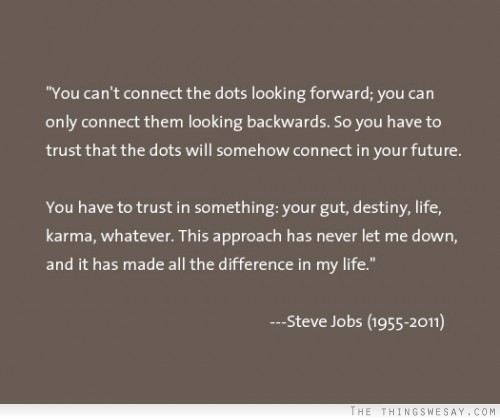 "You can't connect the dots looking forward; you can only connect them looking backwards. So you have to trust that the dots will somehow connect in your future.

You have to trust in something: your gut, destiny, life, karma, whatever. This approach has never let me down, and it has made all the difference in my life."

---Steve Jobs (1955-2011)

THE THINGSWESAY.COM